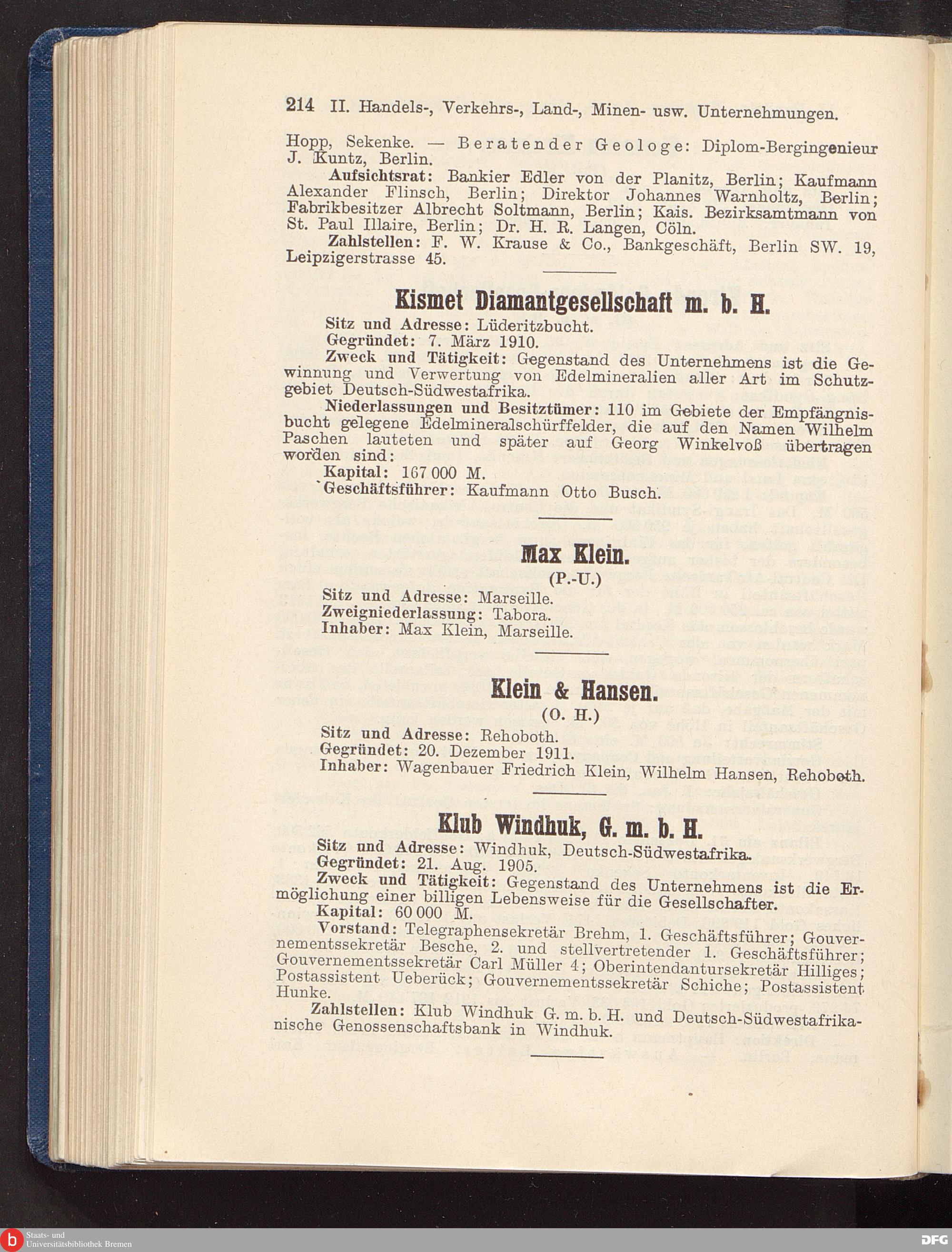 214 II. Handels-, Verkehrs-, Land-, Minen- usw. Unternehmungen.

Hopp, Sekenke. — Beratender Geologe: Diplom-Bergingenieur J. Kuntz, Berlin.

Aufsichtsrat: Bankier Edler von der Planitz, Berlin; Kaufmann Alexander Flinsch, Berlin; Direktor Johannes Warnholtz, Berlin; Fabrikbesitzer Albrecht Soltmann, Berlin; Kais. Bezirksamtmann von St. Paul Illaire, Berlin; Dr. H. R. Langen, Cöln.

Zahlstellen: F. W. Krause & Co., Bankgeschäft, Berlin SW. 19, Leipzigerstrasse 45.

Kismet Diamantgesellschaft m. b. H.

Sitz und Adresse: Lüderitzbucht.
Gegründet: 7. März 1910.
Zweck und Tätigkeit: Gegenstand des Unternehmens ist die Gewinnung und Verwertung von Edelmineralien aller Art im Schutzgebiet Deutsch-Südwestafrika.
Niederlassungen und Besitztümer: 110 im Gebiete der Empfängnisbucht gelegene Edelmineralschürffelder, die auf den Namen Wilhelm Paschen lauteten und später auf Georg Winkelvoß übertragen worden sind:
Kapital: 167 000 M.
Geschäftsführer: Kaufmann Otto Busch.

Max Klein.
(P.-U.)

Sitz und Adresse: Marseille.
Zweigniederlassung: Tabora.
Inhaber: Max Klein, Marseille.

Klein & Hansen.
(O. H.)

Sitz und Adresse: Rehoboth.
Gegründet: 20. Dezember 1911.
Inhaber: Wagenbauer Friedrich Klein, Wilhelm Hansen, Rehoboth.

Klub Windhuk, G. m. b. H.

Sitz und Adresse: Windhuk, Deutsch-Südwestafrika.
Gegründet: 21. Aug. 1905.
Zweck und Tätigkeit: Gegenstand des Unternehmens ist die Ermöglichung einer billigen Lebensweise für die Gesellschafter.
Kapital: 60 000 M.
Vorstand: Telegraphensekretär Brehm, 1. Geschäftsführer; Gouvernementssekretär Besche, 2. und stellvertretender 1. Geschäftsführer; Gouvernementssekretär Carl Müller 4; Oberintendantursekretär Hilliges; Postassistent Ueberück; Gouvernementssekretär Schiche; Postassistent Hunke.

Zahlstellen: Klub Windhuk G. m. b. H. und Deutsch-Südwestafrikanische Genossenschaftsbank in Windhuk.

Staats- und Universitätsbibliothek Bremen

DFG